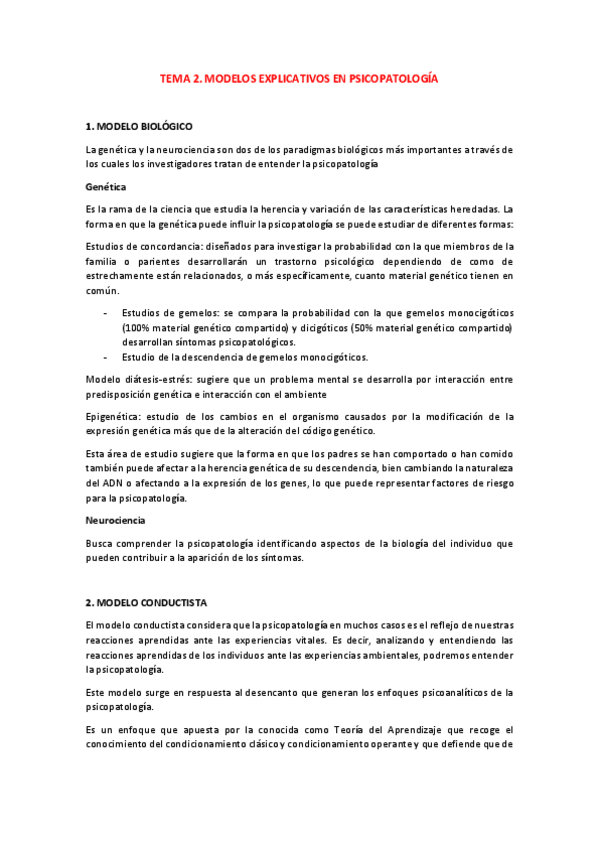 TEMA 2. MODELOS EXPLICATIVOS EN PSICOPATOLOGÍA

1. MODELO BIOLÓGICO

La genética y la neurociencia son dos de los paradigmas biológicos más importantes a través de los cuales los investigadores tratan de entender la psicopatología

Genética

Es la rama de la ciencia que estudia la herencia y variación de las características heredadas. La forma en que la genética puede influir la psicopatología se puede estudiar de diferentes formas:

Estudios de concordancia: diseñados para investigar la probabilidad con la que miembros de la familia o parientes desarrollarán un trastorno psicológico dependiendo de como de estrechamente están relacionados, o más específicamente, cuanto material genético tienen en común.

- Estudios de gemelos: se compara la probabilidad con la que gemelos monocigóticos (100% material genético compartido) y dicigóticos (50% material genético compartido) desarrollan síntomas psicopatológicos.
- Estudio de la descendencia de gemelos monocigóticos.

Modelo diátesis-estrés: sugiere que un problema mental se desarrolla por interacción entre predisposición genética e interacción con el ambiente

Epigenética: estudio de los cambios en el organismo causados por la modificación de la expresión genética más que de la alteración del código genético.

Esta área de estudio sugiere que la forma en que los padres se han comportado o han comido también puede afectar a la herencia genética de su descendencia, bien cambiando la naturaleza del ADN o afectando a la expresión de los genes, lo que puede representar factores de riesgo para la psicopatología.

Neurociencia

Busca comprender la psicopatología identificando aspectos de la biología del individuo que pueden contribuir a la aparición de los síntomas.

2. MODELO CONDUCTISTA

El modelo conductista considera que la psicopatología en muchos casos es el reflejo de nuestras reacciones aprendidas ante las experiencias vitales. Es decir, analizando y entendiendo las reacciones aprendidas de los individuos ante las experiencias ambientales, podremos entender la psicopatología.

Este modelo surge en respuesta al desencanto que generan los enfoques psicoanalíticos de la psicopatología.

Es un enfoque que apuesta por la conocida como Teoría del Aprendizaje que recoge el conocimiento del condicionamiento clásico y condicionamiento operante y que defiende que de